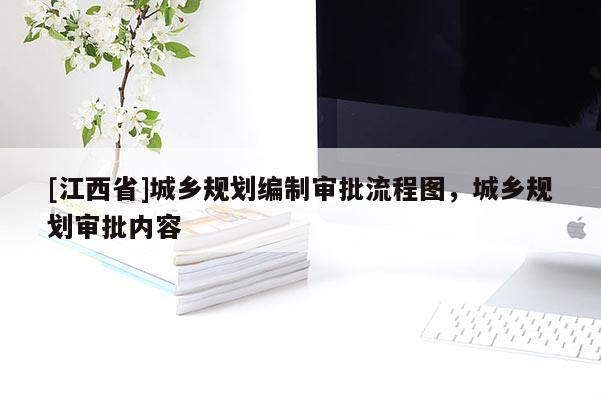 [江西省]城乡规划编制审批流程图，城乡规划审批内容